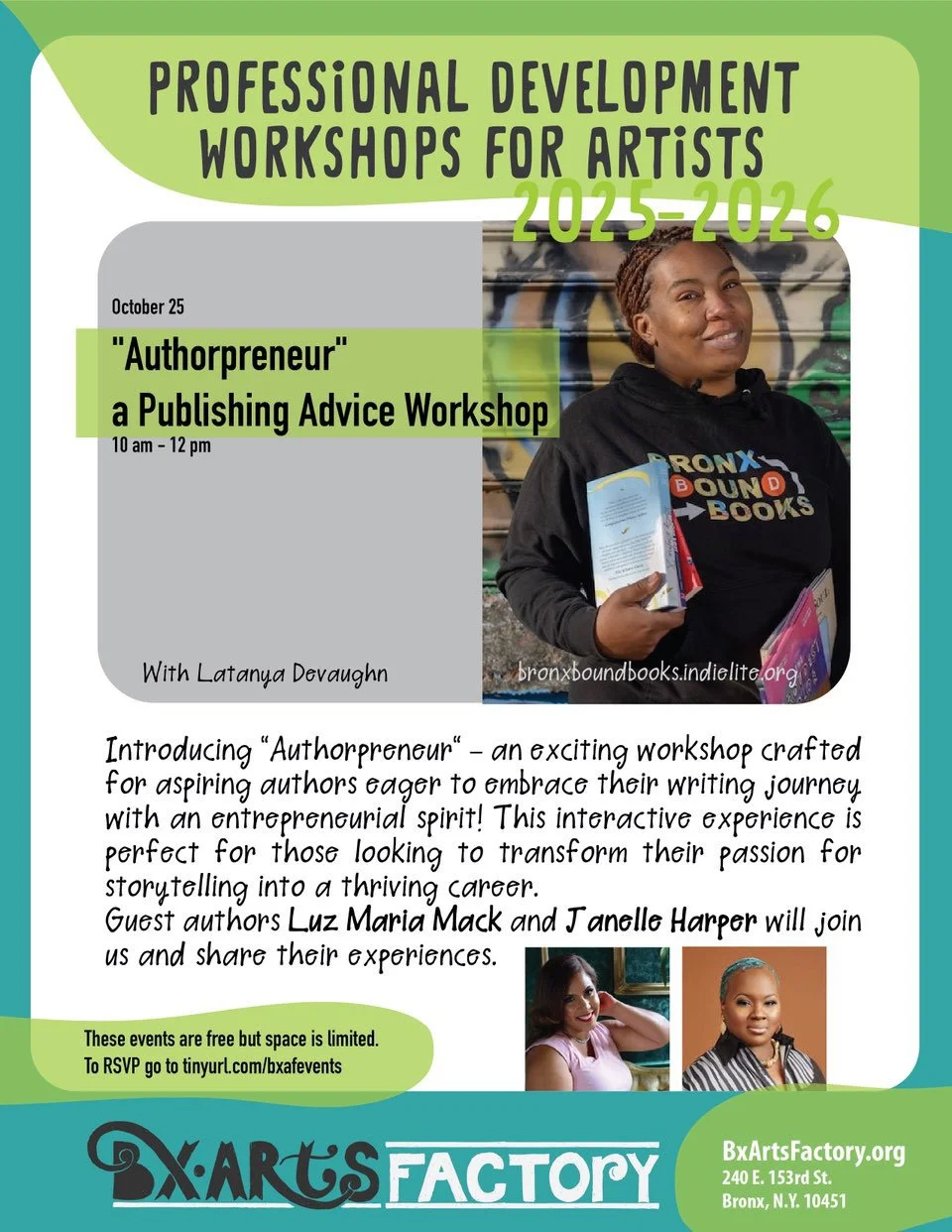 PROFESSIONAL DEVELOPMENT WORKSHOPS FOR ARTISTS

2025-2026

October 25

"Authorpreneur"
a Publishing Advice Workshop

10 am - 12 pm

BRONX BOUND BOOKS

With Latanya Devaughn

bronxboundbooks.indielite.org

Introducing "Authorpreneur" - an exciting workshop crafted for aspiring authors eager to embrace their writing journey with an entrepreneurial spirit! This interactive experience is perfect for those looking to transform their passion for storytelling into a thriving career.
Guest authors Luz Maria Mack and Janelle Harper will join us and share their experiences.

These events are free but space is limited.
To RSVP go to tinyurl.com/bxafevents

BX·ARTS FACTORY

BxArtsFactory.org
240 E. 153rd St.
Bronx, N.Y. 10451